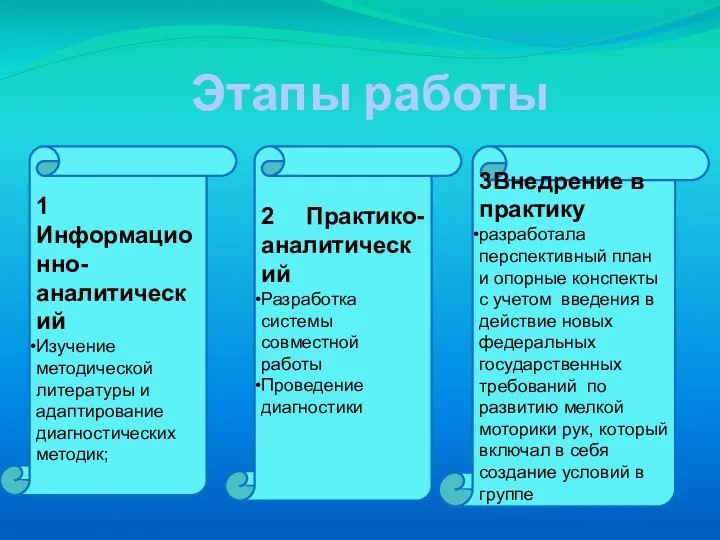 Этапы работы

1 Информационно-аналитический

•Изучение методической литературы и адаптирование диагностических методик;

2 Практико-аналитический

•Разработка системы совместной работы
•Проведение диагностики

3Внедрение в практику

•разработала перспективный план и опорные конспекты с учетом введения в действие новых федеральных государственных требований по развитию мелкой моторики рук, который включал в себя создание условий в группе